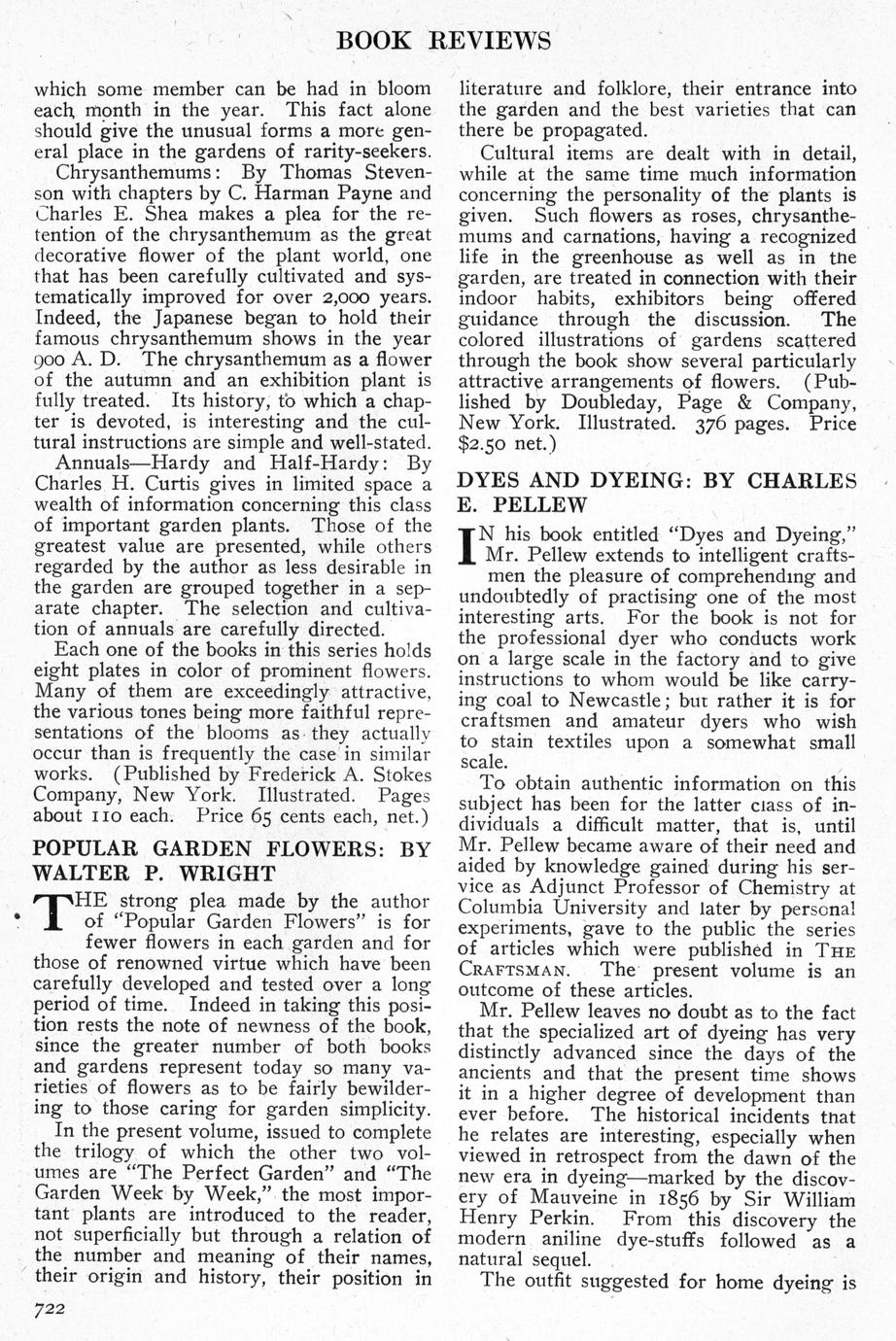 BOOK REVIEWS

which some member can be had in bloom each month in the year. This fact alone should give the unusual forms a more general place in the gardens of rarity-seekers.

Chrysanthemums: By Thomas Stevenson with chapters by C. Harman Payne and Charles E. Shea makes a plea for the retention of the chrysanthemum as the great decorative flower of the plant world, one that has been carefully cultivated and systematically improved for over 2,000 years. Indeed, the Japanese began to hold their famous chrysanthemum shows in the year 900 A. D. The chrysanthemum as a flower of the autumn and an exhibition plant is fully treated. Its history, to which a chapter is devoted, is interesting and the cultural instructions are simple and well-stated.

Annuals—Hardy and Half-Hardy: By Charles H. Curtis gives in limited space a wealth of information concerning this class of important garden plants. Those of the greatest value are presented, while others regarded by the author as less desirable in the garden are grouped together in a separate chapter. The selection and cultivation of annuals are carefully directed.

Each one of the books in this series holds eight plates in color of prominent flowers. Many of them are exceedingly attractive, the various tones being more faithful representations of the blooms as they actually occur than is frequently the case in similar works. (Published by Frederick A. Stokes Company, New York. Illustrated. Pages about 110 each. Price 65 cents each, net.)

POPULAR GARDEN FLOWERS: BY WALTER P. WRIGHT

THE strong plea made by the author of "Popular Garden Flowers" is for fewer flowers in each garden and for those of renowned virtue which have been carefully developed and tested over a long period of time. Indeed in taking this position rests the note of newness of the book, since the greater number of both books and gardens represent today so many varieties of flowers as to be fairly bewildering to those caring for garden simplicity.

In the present volume, issued to complete the trilogy of which the other two volumes are "The Perfect Garden" and "The Garden Week by Week," the most important plants are introduced to the reader, not superficially but through a relation of the number and meaning of their names, their origin and history, their position in literature and folklore, their entrance into the garden and the best varieties that can there be propagated.

Cultural items are dealt with in detail, while at the same time much information concerning the personality of the plants is given. Such flowers as roses, chrysanthemums and carnations, having a recognized life in the greenhouse as well as in the garden, are treated in connection with their indoor habits, exhibitors being offered guidance through the discussion. The colored illustrations of gardens scattered through the book show several particularly attractive arrangements of flowers. (Published by Doubleday, Page & Company, New York. Illustrated. 376 pages. Price $2.50 net.)

DYES AND DYEING: BY CHARLES E. PELLEW

IN his book entitled "Dyes and Dyeing," Mr. Pellew extends to intelligent craftsmen the pleasure of comprehending and undoubtedly of practising one of the most interesting arts. For the book is not for the professional dyer who conducts work on a large scale in the factory and to give instructions to whom would be like carrying coal to Newcastle; but rather it is for craftsmen and amateur dyers who wish to stain textiles upon a somewhat small scale.

To obtain authentic information on this subject has been for the latter class of individuals a difficult matter, that is, until Mr. Pellew became aware of their need and aided by knowledge gained during his service as Adjunct Professor of Chemistry at Columbia University and later by personal experiments, gave to the public the series of articles which were published in THE CRAFTSMAN. The present volume is an outcome of these articles.

Mr. Pellew leaves no doubt as to the fact that the specialized art of dyeing has very distinctly advanced since the days of the ancients and that the present time shows it in a higher degree of development than ever before. The historical incidents that he relates are interesting, especially when viewed in retrospect from the dawn of the new era in dyeing—marked by the discovery of Mauveine in 1856 by Sir William Henry Perkin. From this discovery the modern aniline dye-stuffs followed as a natural sequel.

The outfit suggested for home dyeing is

722